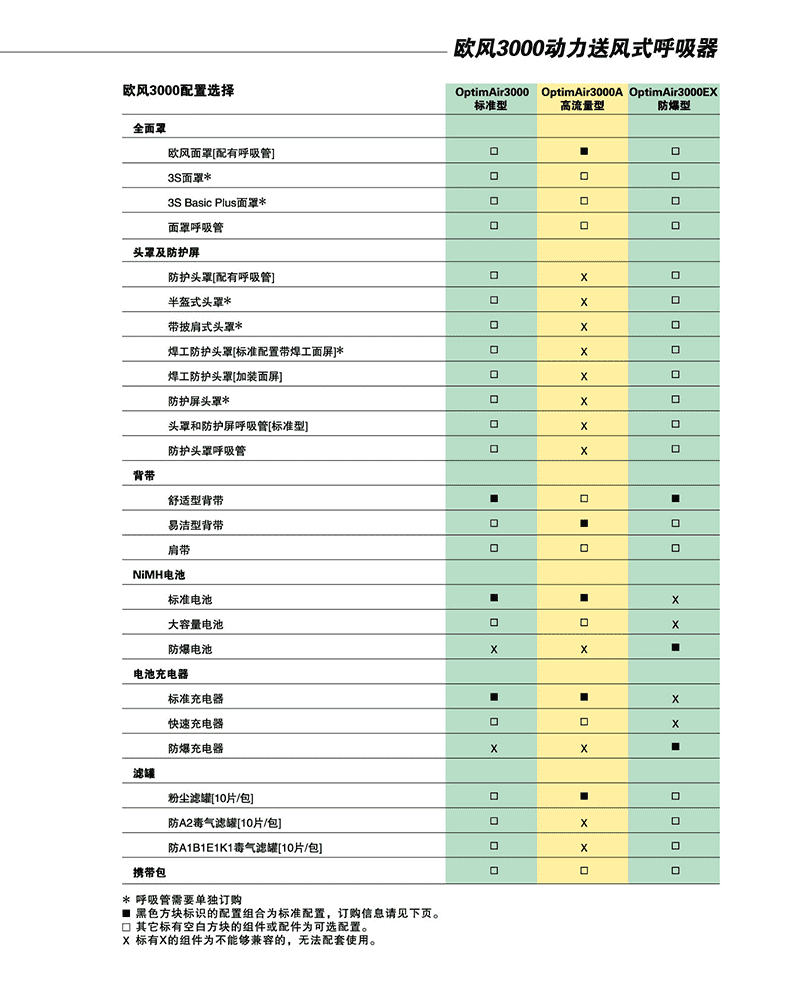 欧风3000动力送风式呼吸器

| 欧风3000配置选择 | OptimAir3000 标准型 | OptimAir3000A 高流量型 | OptimAir3000EX 防爆型 |
|---|---|---|---|
| 全面罩 | | | |
| 欧风面罩[配有呼吸管] | □ | ■ | □ |
| 3S面罩* | □ | □ | □ |
| 3S Basic Plus面罩* | □ | □ | □ |
| 面罩呼吸管 | □ | □ | □ |
| 头罩及防护屏 | | | |
| 防护头罩[配有呼吸管] | □ | X | □ |
| 半盔式头罩* | □ | X | □ |
| 带披肩式头罩* | □ | X | □ |
| 焊工防护头罩[标准配置带焊工面屏]* | □ | X | □ |
| 焊工防护头罩[加装面屏] | □ | X | □ |
| 防护屏头罩* | □ | X | □ |
| 头罩和防护屏呼吸管[标准型] | □ | X | □ |
| 防护头罩呼吸管 | □ | X | □ |
| 背带 | | | |
| 舒适型背带 | ■ | □ | ■ |
| 易洁型背带 | □ | ■ | □ |
| 肩带 | □ | □ | □ |
| NiMH电池 | | | |
| 标准电池 | ■ | ■ | X |
| 大容量电池 | □ | □ | X |
| 防爆电池 | X | X | ■ |
| 电池充电器 | | | |
| 标准充电器 | ■ | ■ | X |
| 快速充电器 | □ | □ | X |
| 防爆充电器 | X | X | ■ |
| 滤罐 | | | |
| 粉尘滤罐[10片/包] | □ | ■ | □ |
| 防A2毒气滤罐[10片/包] | □ | X | □ |
| 防A1B1E1K1毒气滤罐[10片/包] | □ | X | □ |
| 携带包 | □ | □ | □ |

* 呼吸管需要单独订购
■ 黑色方块标识的配置组合为标准配置，订购信息请见下页。
□ 其它标有空白方块的组件或配件为可选配置。
X 标有X的组件为不能够兼容的，无法配套使用。